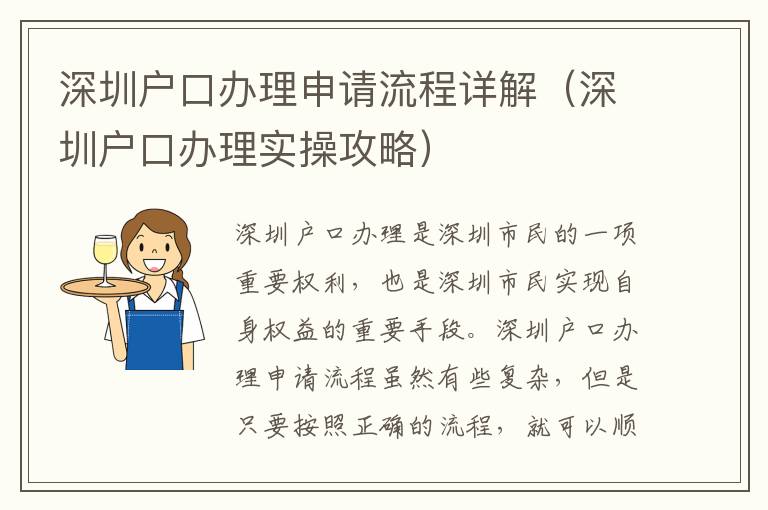 深圳户口办理申请流程详解（深圳户口办理实操攻略）

深圳户口办理是深圳市民的一项重要权利，也是深圳市民实现自身权益的重要手段。深圳户口办理申请流程虽然有些复杂，但是只要按照正确的流程，就可以顺